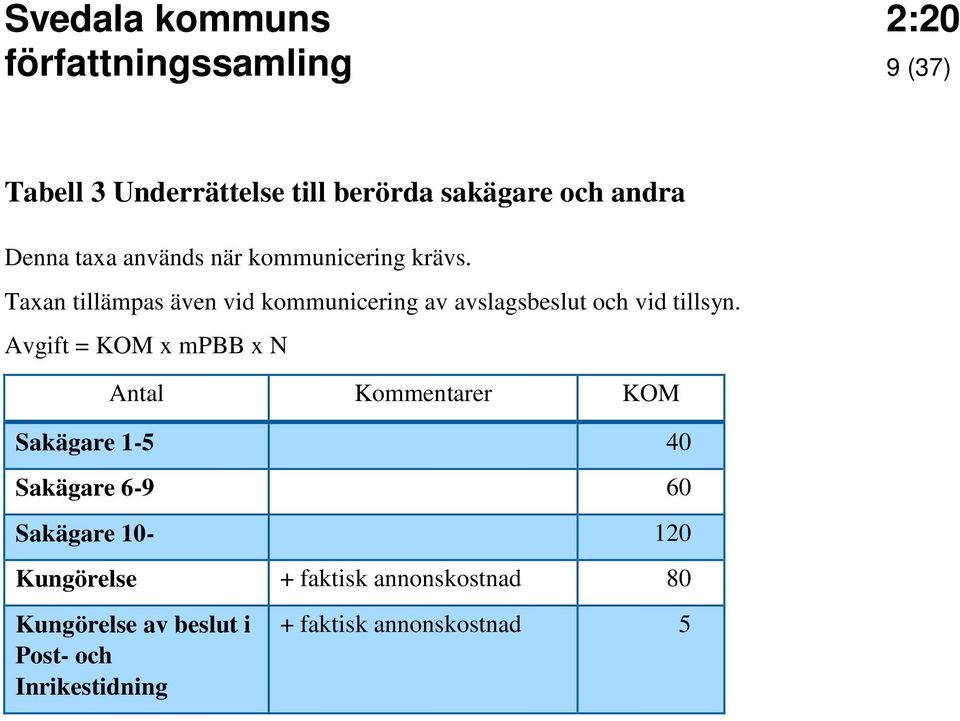 Svedala kommuns författningssamling

2:20
9 (37)

Tabell 3 Underrättelse till berörda sakägare och andra

Denna taxa används när kommunicering krävs.

Taxan tillämpas även vid kommunicering av avslagsbeslut och vid tillsyn.

Avgift = KOM x mPBB x N

| Antal | Kommentarer | KOM |
|---|---|---|
| Sakägare 1-5 | | 40 |
| Sakägare 6-9 | | 60 |
| Sakägare 10- | | 120 |
| Kungörelse | + faktisk annonskostnad | 80 |
| Kungörelse av beslut i Post- och Inrikestidning | + faktisk annonskostnad | 5 |